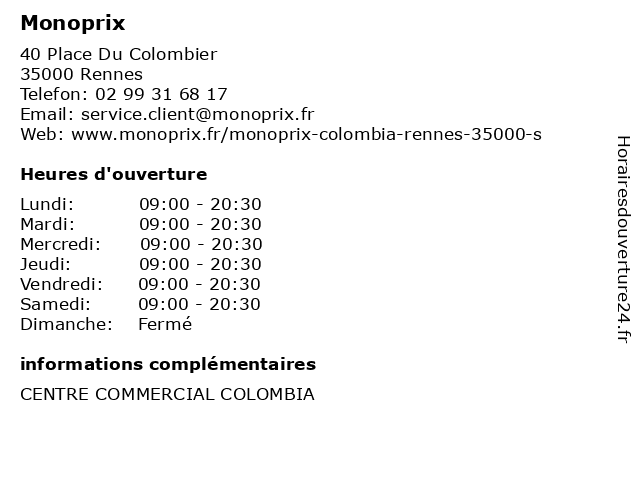 Monoprix

40 Place Du Colombier
35000 Rennes
Telefon: 02 99 31 68 17
Email: service.client@monoprix.fr
Web: www.monoprix.fr/monoprix-colombia-rennes-35000-s

Heures d'ouverture

| | |
|---|---|
| Lundi: | 09:00 - 20:30 |
| Mardi: | 09:00 - 20:30 |
| Mercredi: | 09:00 - 20:30 |
| Jeudi: | 09:00 - 20:30 |
| Vendredi: | 09:00 - 20:30 |
| Samedi: | 09:00 - 20:30 |
| Dimanche: | Fermé |

informations complémentaires

CENTRE COMMERCIAL COLOMBIA

Horairesdouverture24.fr